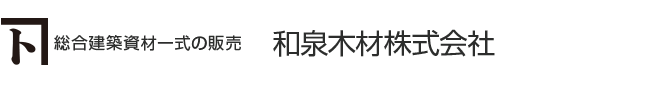 ト

総合建築資材一式の販売

和泉木材株式会社